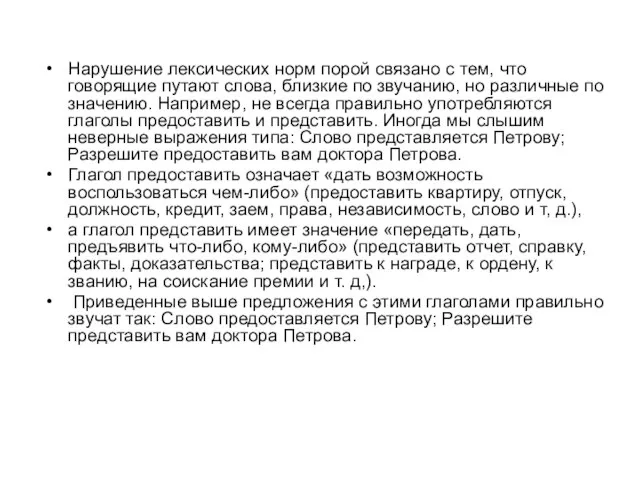 • Нарушение лексических норм порой связано с тем, что говорящие путают слова, близкие по звучанию, но различные по значению. Например, не всегда правильно употребляются глаголы предоставить и представить. Иногда мы слышим неверные выражения типа: Слово представляется Петрову; Разрешите предоставить вам доктора Петрова.
• Глагол предоставить означает «дать возможность воспользоваться чем-либо» (предоставить квартиру, отпуск, должность, кредит, заем, права, независимость, слово и т, д.),
• а глагол представить имеет значение «передать, дать, предъявить что-либо, кому-либо» (представить отчет, справку, факты, доказательства; представить к награде, к ордену, к званию, на соискание премии и т. д,).
• Приведенные выше предложения с этими глаголами правильно звучат так: Слово предоставляется Петрову; Разрешите представить вам доктора Петрова.